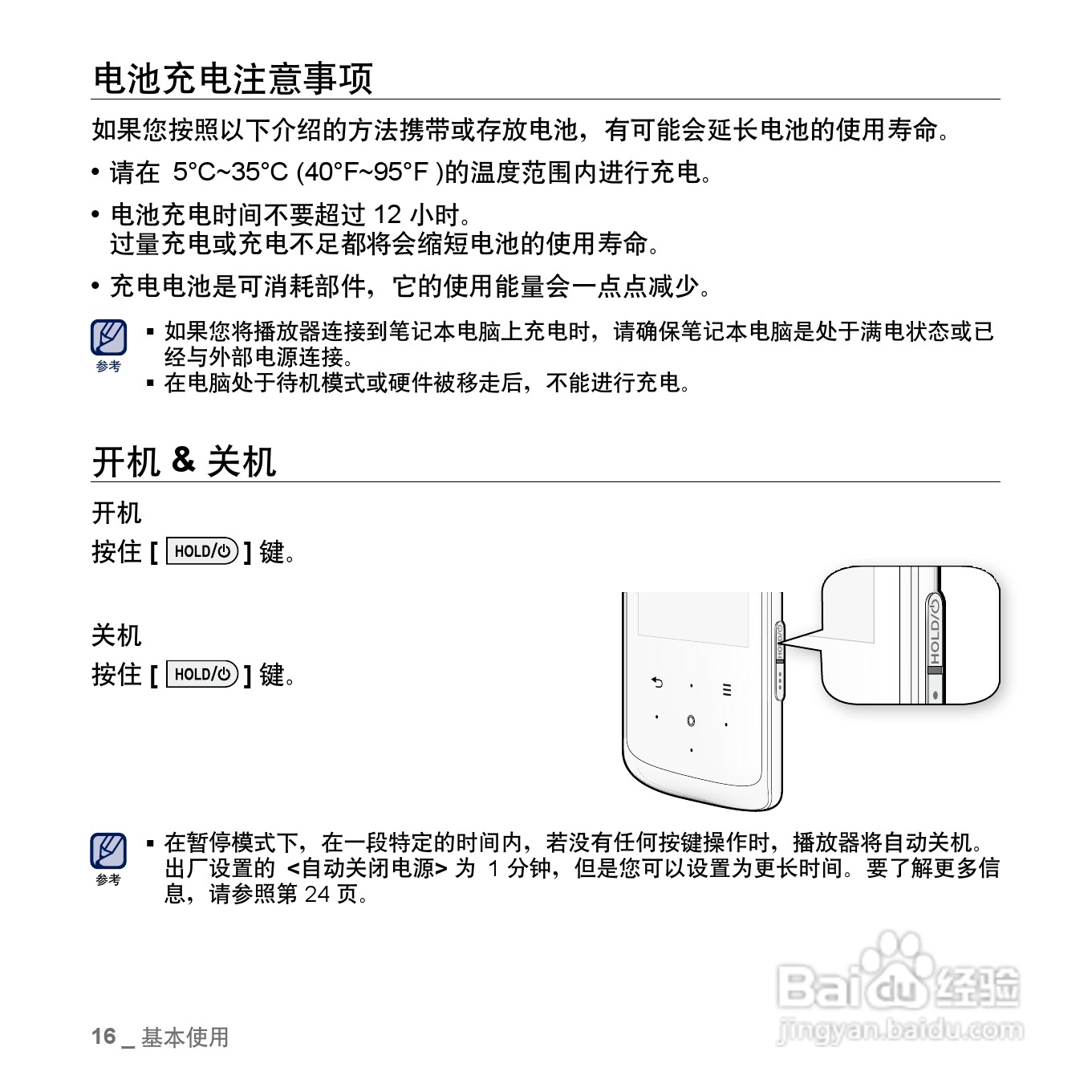 电池充电注意事项

如果您按照以下介绍的方法携带或存放电池，有可能会延长电池的使用寿命。

• 请在 5°C~35°C (40°F~95°F )的温度范围内进行充电。

• 电池充电时间不要超过 12 小时。
过量充电或充电不足都将会缩短电池的使用寿命。

• 充电电池是可消耗部件，它的使用能量会一点点减少。

参考
▪ 如果您将播放器连接到笔记本电脑上充电时，请确保笔记本电脑是处于满电状态或已经与外部电源连接。
▪ 在电脑处于待机模式或硬件被移走后，不能进行充电。

开机 & 关机

开机
按住 [ HOLD/⏻ ] 键。

关机
按住 [ HOLD/⏻ ] 键。

HOLD/⏻

参考
▪ 在暂停模式下，在一段特定的时间内，若没有任何按键操作时，播放器将自动关机。出厂设置的 <自动关闭电源> 为 1 分钟，但是您可以设置为更长时间。要了解更多信息，请参照第 24 页。

Baidu 经验
jingyan.baidu.com

16 _ 基本使用